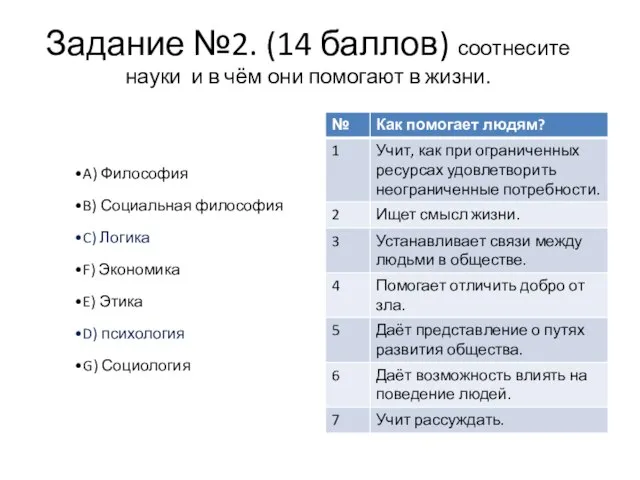 Задание №2. (14 баллов) соотнесите науки и в чём они помогают в жизни.

•A) Философия

•B) Социальная философия

•C) Логика

•F) Экономика

•E) Этика

•D) психология

•G) Социология

| № | Как помогает людям? |
|---|---|
| 1 | Учит, как при ограниченных ресурсах удовлетворить неограниченные потребности. |
| 2 | Ищет смысл жизни. |
| 3 | Устанавливает связи между людьми в обществе. |
| 4 | Помогает отличить добро от зла. |
| 5 | Даёт представление о путях развития общества. |
| 6 | Даёт возможность влиять на поведение людей. |
| 7 | Учит рассуждать. |